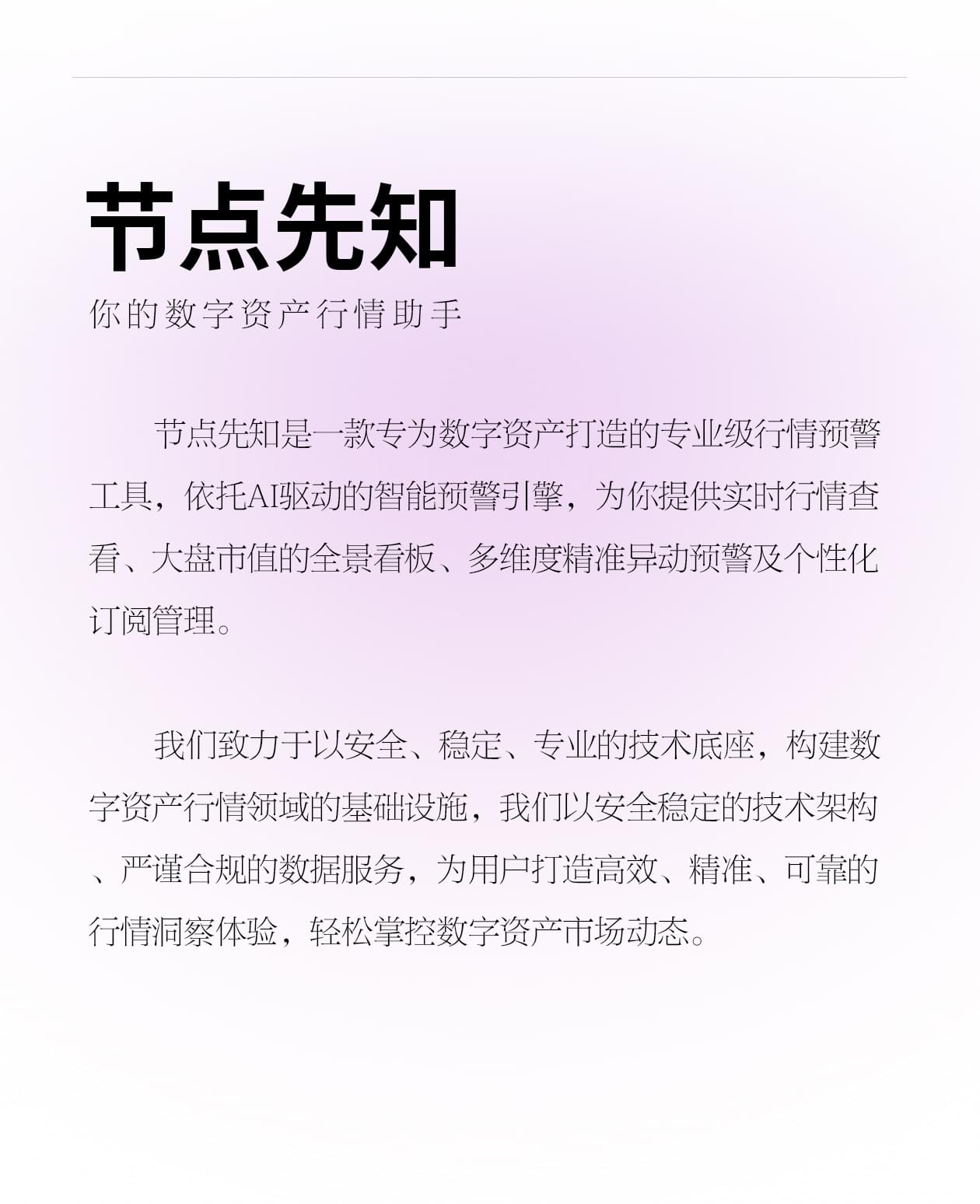 节点先知

你的数字资产行情助手

节点先知是一款专为数字资产打造的专业级行情预警工具，依托AI驱动的智能预警引擎，为你提供实时行情查看、大盘市值的全景看板、多维度精准异动预警及个性化订阅管理。

我们致力于以安全、稳定、专业的技术底座，构建数字资产行情领域的基础设施，我们以安全稳定的技术架构、严谨合规的数据服务，为用户打造高效、精准、可靠的行情洞察体验，轻松掌控数字资产市场动态。